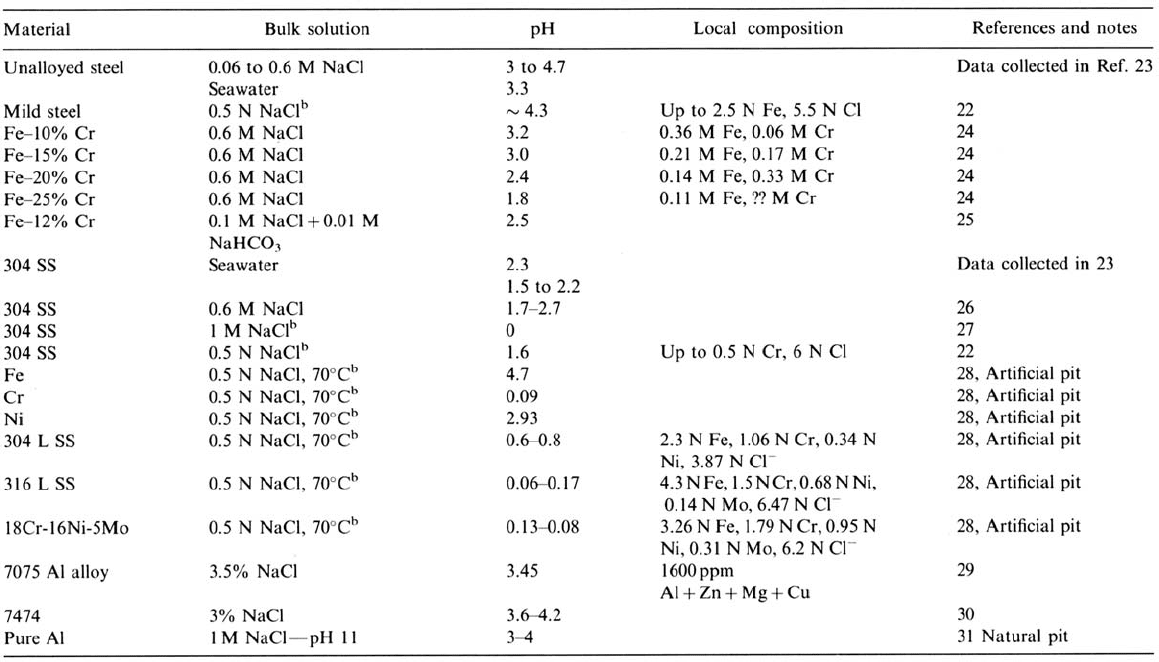 | Material | Bulk solution | pH | Local composition | References and notes |
|---|---|---|---|---|
| Unalloyed steel | 0.06 to 0.6 M NaCl | 3 to 4.7 | | Data collected in Ref. 23 |
| | Seawater | 3.3 | | |
| Mild steel | 0.5 N NaCl$^b$ | ~ 4.3 | Up to 2.5 N Fe, 5.5 N Cl | 22 |
| Fe–10% Cr | 0.6 M NaCl | 3.2 | 0.36 M Fe, 0.06 M Cr | 24 |
| Fe–15% Cr | 0.6 M NaCl | 3.0 | 0.21 M Fe, 0.17 M Cr | 24 |
| Fe–20% Cr | 0.6 M NaCl | 2.4 | 0.14 M Fe, 0.33 M Cr | 24 |
| Fe–25% Cr | 0.6 M NaCl | 1.8 | 0.11 M Fe, ?? M Cr | 24 |
| Fe–12% Cr | 0.1 M NaCl + 0.01 M $NaHCO_3$ | 2.5 | | 25 |
| 304 SS | Seawater | 2.3 | | Data collected in 23 |
| | | 1.5 to 2.2 | | |
| 304 SS | 0.6 M NaCl | 1.7–2.7 | | 26 |
| 304 SS | 1 M NaCl$^b$ | 0 | | 27 |
| 304 SS | 0.5 N NaCl$^b$ | 1.6 | Up to 0.5 N Cr, 6 N Cl | 22 |
| Fe | 0.5 N NaCl, 70°C$^b$ | 4.7 | | 28, Artificial pit |
| Cr | 0.5 N NaCl, 70°C$^b$ | 0.09 | | 28, Artificial pit |
| Ni | 0.5 N NaCl, 70°C$^b$ | 2.93 | | 28, Artificial pit |
| 304 L SS | 0.5 N NaCl, 70°C$^b$ | 0.6–0.8 | 2.3 N Fe, 1.06 N Cr, 0.34 N Ni, 3.87 N $Cl^-$ | 28, Artificial pit |
| 316 L SS | 0.5 N NaCl, 70°C$^b$ | 0.06–0.17 | 4.3 N Fe, 1.5 N Cr, 0.68 N Ni, 0.14 N Mo, 6.47 N $Cl^-$ | 28, Artificial pit |
| 18Cr-16Ni-5Mo | 0.5 N NaCl, 70°C$^b$ | 0.13–0.08 | 3.26 N Fe, 1.79 N Cr, 0.95 N Ni, 0.31 N Mo, 6.2 N $Cl^-$ | 28, Artificial pit |
| 7075 Al alloy | 3.5% NaCl | 3.45 | 1600 ppm Al + Zn + Mg + Cu | 29 |
| 7474 | 3% NaCl | 3.6–4.2 | | 30 |
| Pure Al | 1 M NaCl—pH 11 | 3–4 | | 31 Natural pit |